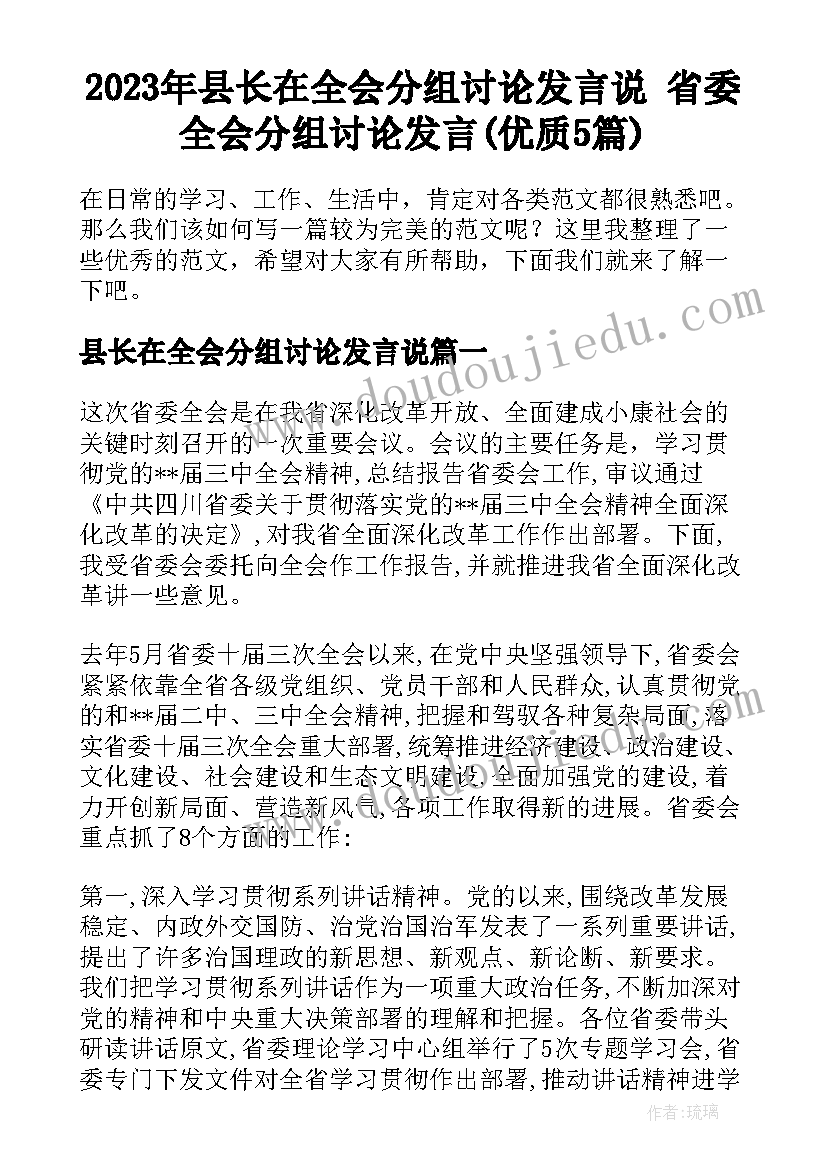 2023年县长在全会分组讨论发言说 省委全会分组讨论发言(优质5篇)

在日常的学习、工作、生活中，肯定对各类范文都很熟悉吧。那么我们该如何写一篇较为完美的范文呢？这里我整理了一些优秀的范文，希望对大家有所帮助，下面我们就来了解一下吧。

县长在全会分组讨论发言说篇一

www.doudoujiedu.com

这次省委全会是在我省深化改革开放、全面建成小康社会的关键时刻召开的一次重要会议。会议的主要任务是，学习贯彻党的**届三中全会精神,总结报告省委会工作,审议通过《中共四川省委关于贯彻落实党的**届三中全会精神全面深化改革的决定》,对我省全面深化改革工作作出部署。下面,我受省委会委托向全会作工作报告,并就推进我省全面深化改革讲一些意见。

去年5月省委十届三次全会以来,在党中央坚强领导下,省委会紧紧依靠全省各级党组织、党员干部和人民群众,认真贯彻党的和**届二中、三中全会精神,把握和驾驭各种复杂局面,落实省委十届三次全会重大部署,统筹推进经济建设、政治建设、文化建设、社会建设和生态文明建设,全面加强党的建设,着力开创新局面、营造新风气,各项工作取得新的进展。省委会重点抓了8个方面的工作:

第一,深入学习贯彻系列讲话精神。党的以来,围绕改革发展稳定、内政外交国防、治党治国治军发表了一系列重要讲话,提出了许多治国理政的新思想、新观点、新论断、新要求。我们把学习贯彻系列讲话作为一项重大政治任务,不断加深对党的精神和中央重大决策部署的理解和把握。各位省委带头研读讲话原文,省委理论学习中心组举行了5次专题学习会,省委专门下发文件对全省学习贯彻作出部署,推动讲话精神进学

作者：琉璃